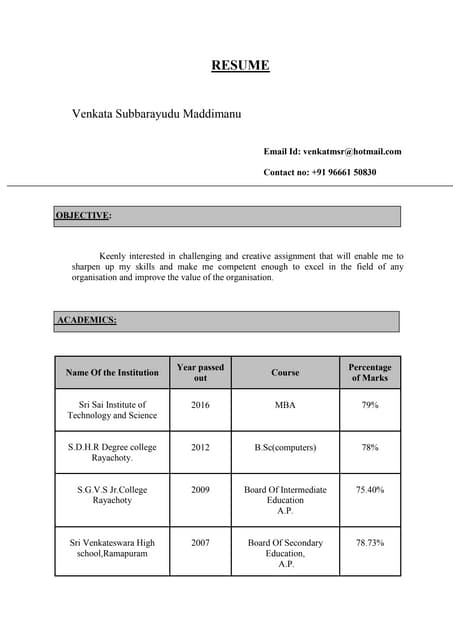 RESUME

Venkata Subbarayudu Maddimanu

Email Id: venkatmsr@hotmail.com

Contact no: +91 96661 50830

OBJECTIVE:

Keenly interested in challenging and creative assignment that will enable me to sharpen up my skills and make me competent enough to excel in the field of any organisation and improve the value of the organisation.

ACADEMICS:

| Name Of the Institution | Year passed out | Course | Percentage of Marks |
|---|---|---|---|
| Sri Sai Institute of Technology and Science | 2016 | MBA | 79% |
| S.D.H.R Degree college Rayachoty. | 2012 | B.Sc(computers) | 78% |
| S.G.V.S Jr.College Rayachoty | 2009 | Board Of Intermediate Education A.P. | 75.40% |
| Sri Venkateswara High school,Ramapuram | 2007 | Board Of Secondary Education, A.P. | 78.73% |